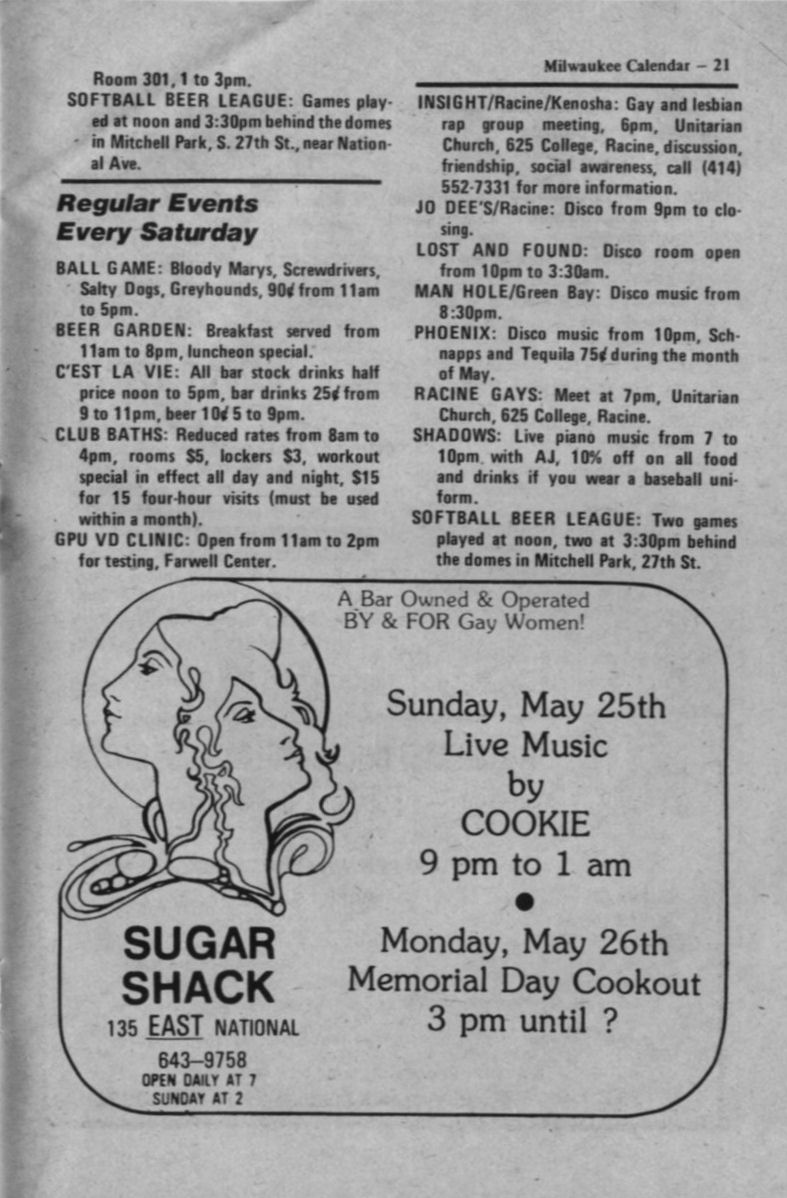 Milwaukee Calendar – 21

Room 301, 1 to 3pm.

SOFTBALL BEER LEAGUE: Games played at noon and 3:30pm behind the domes in Mitchell Park, S. 27th St., near National Ave.

Regular Events Every Saturday

BALL GAME: Bloody Marys, Screwdrivers, Salty Dogs, Greyhounds, 90¢ from 11am to 5pm.

BEER GARDEN: Breakfast served from 11am to 8pm, luncheon special.

C'EST LA VIE: All bar stock drinks half price noon to 5pm, bar drinks 25¢ from 9 to 11pm, beer 10¢ 5 to 9pm.

CLUB BATHS: Reduced rates from 8am to 4pm, rooms $5, lockers $3, workout special in effect all day and night, $15 for 15 four-hour visits (must be used within a month).

GPU VD CLINIC: Open from 11am to 2pm for testing, Farwell Center.

INSIGHT/Racine/Kenosha: Gay and lesbian rap group meeting, 6pm, Unitarian Church, 625 College, Racine, discussion, friendship, social awareness, call (414) 552-7331 for more information.

JO DEE'S/Racine: Disco from 9pm to closing.

LOST AND FOUND: Disco room open from 10pm to 3:30am.

MAN HOLE/Green Bay: Disco music from 8:30pm.

PHOENIX: Disco music from 10pm, Schnapps and Tequila 75¢ during the month of May.

RACINE GAYS: Meet at 7pm, Unitarian Church, 625 College, Racine.

SHADOWS: Live piano music from 7 to 10pm with AJ, 10% off on all food and drinks if you wear a baseball uniform.

SOFTBALL BEER LEAGUE: Two games played at noon, two at 3:30pm behind the domes in Mitchell Park, 27th St.

A Bar Owned & Operated BY & FOR Gay Women!

Sunday, May 25th
Live Music
by
COOKIE
9 pm to 1 am

Monday, May 26th
Memorial Day Cookout
3 pm until ?

SUGAR SHACK
135 EAST NATIONAL
643–9758
OPEN DAILY AT 7
SUNDAY AT 2